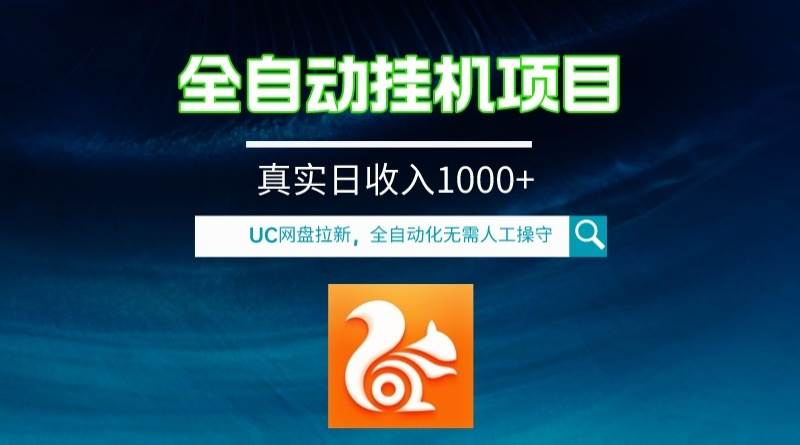 全自动挂机项目

真实日收入1000+

UC网盘拉新，全自动化无需人工操守